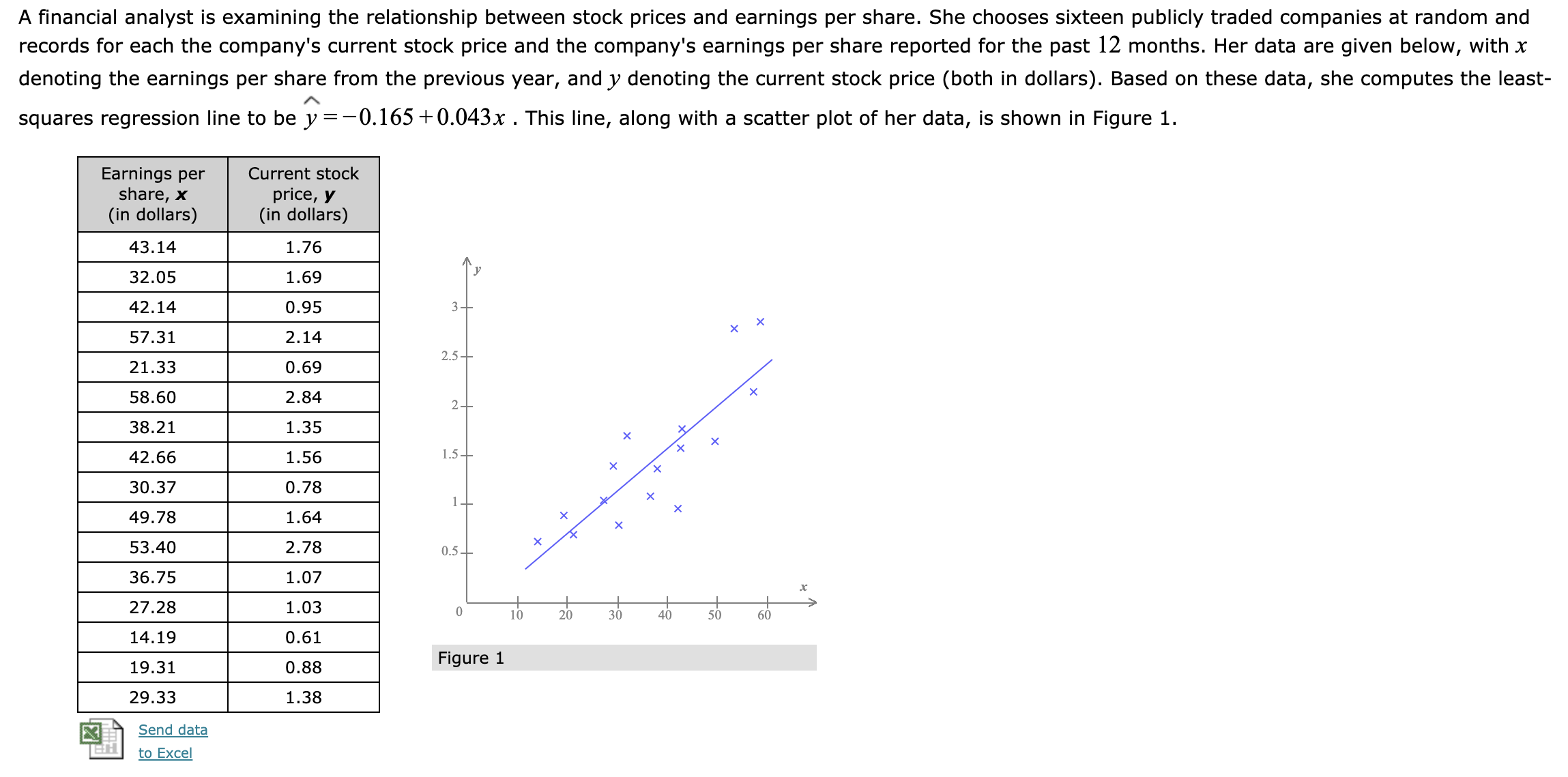 A financial analyst is examining the relationship between stock prices and earnings per share. She chooses sixteen publicly traded companies at random and records for each the company's current stock price and the company's earnings per share reported for the past $12$ months. Her data are given below, with $x$ denoting the earnings per share from the previous year, and $y$ denoting the current stock price (both in dollars). Based on these data, she computes the least-squares regression line to be $\hat{y} = -0.165 + 0.043x$ . This line, along with a scatter plot of her data, is shown in Figure 1.

| Earnings per share, $x$ (in dollars) | Current stock price, $y$ (in dollars) |
|---|---|
| 43.14 | 1.76 |
| 32.05 | 1.69 |
| 42.14 | 0.95 |
| 57.31 | 2.14 |
| 21.33 | 0.69 |
| 58.60 | 2.84 |
| 38.21 | 1.35 |
| 42.66 | 1.56 |
| 30.37 | 0.78 |
| 49.78 | 1.64 |
| 53.40 | 2.78 |
| 36.75 | 1.07 |
| 27.28 | 1.03 |
| 14.19 | 0.61 |
| 19.31 | 0.88 |
| 29.33 | 1.38 |

Send data to Excel

$y$
3
2.5
2
1.5
1
0.5
0
10
20
30
40
50
60
$x$

Figure 1